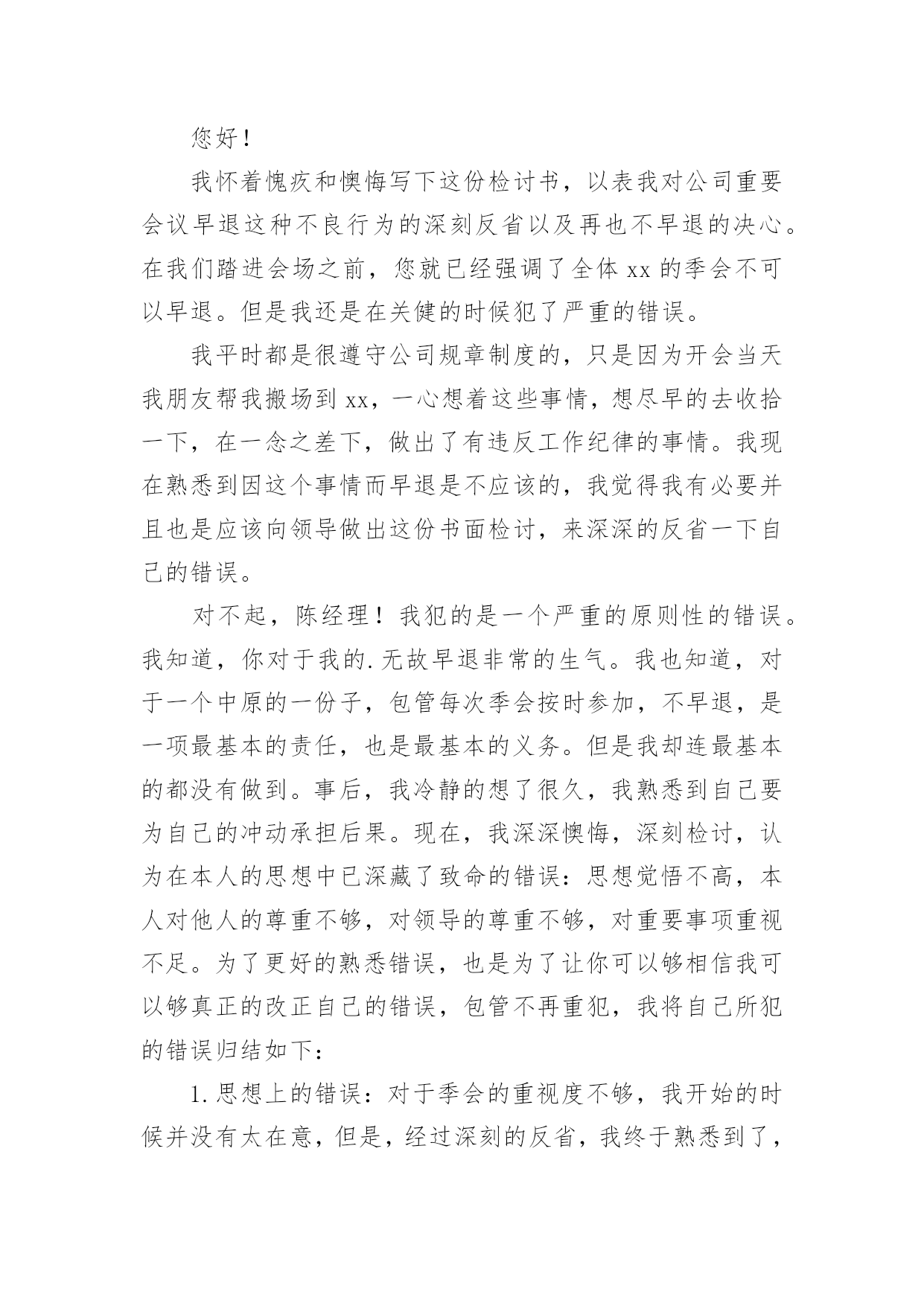 您好！

我怀着愧疚和懊悔写下这份检讨书，以表我对公司重要会议早退这种不良行为的深刻反省以及再也不早退的决心。在我们踏进会场之前，您就已经强调了全体 xx 的季会不可以早退。但是我还是在关健的时候犯了严重的错误。

我平时都是很遵守公司规章制度的，只是因为开会当天我朋友帮我搬场到 xx，一心想着这些事情，想尽早的去收拾一下，在一念之差下，做出了有违反工作纪律的事情。我现在熟悉到因这个事情而早退是不应该的，我觉得我有必要并且也是应该向领导做出这份书面检讨，来深深的反省一下自己的错误。

对不起，陈经理！我犯的是一个严重的原则性的错误。我知道，你对于我的.无故早退非常的生气。我也知道，对于一个中原的一份子，包管每次季会按时参加，不早退，是一项最基本的责任，也是最基本的义务。但是我却连最基本的都没有做到。事后，我冷静的想了很久，我熟悉到自己要为自己的冲动承担后果。现在，我深深懊悔，深刻检讨，认为在本人的思想中已深藏了致命的错误：思想觉悟不高，本人对他人的尊重不够，对领导的尊重不够，对重要事项重视不足。为了更好的熟悉错误，也是为了让你可以够相信我可以够真正的改正自己的错误，包管不再重犯，我将自己所犯的错误归结如下：

1.思想上的错误：对于季会的重视度不够，我开始的时候并没有太在意，但是，经过深刻的反省，我终于熟悉到了，